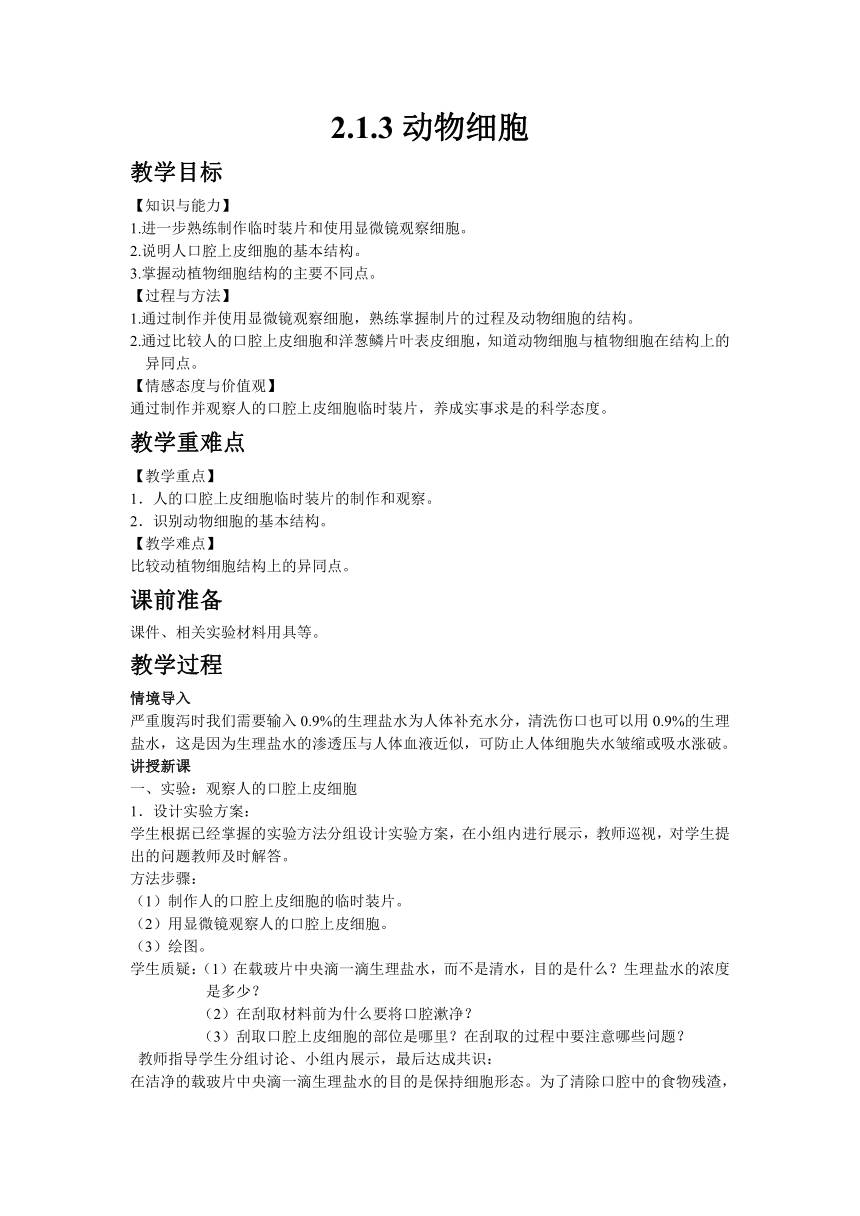 2.1.3 动物细胞

教学目标

【知识与能力】
1.进一步熟练制作临时装片和使用显微镜观察细胞。
2.说明人口腔上皮细胞的基本结构。
3.掌握动植物细胞结构的主要不同点。
【过程与方法】
1.通过制作并使用显微镜观察细胞，熟练掌握制片的过程及动物细胞的结构。
2.通过比较人的口腔上皮细胞和洋葱鳞片叶表皮细胞，知道动物细胞与植物细胞在结构上的异同点。
【情感态度与价值观】
通过制作并观察人的口腔上皮细胞临时装片，养成实事求是的科学态度。

教学重难点

【教学重点】
1．人的口腔上皮细胞临时装片的制作和观察。
2．识别动物细胞的基本结构。
【教学难点】
比较动植物细胞结构上的异同点。

课前准备

课件、相关实验材料用具等。

教学过程

情境导入
严重腹泻时我们需要输入 0.9%的生理盐水为人体补充水分，清洗伤口也可以用 0.9%的生理盐水，这是因为生理盐水的渗透压与人体血液近似，可防止人体细胞失水皱缩或吸水涨破。
讲授新课
一、实验：观察人的口腔上皮细胞
1．设计实验方案：
学生根据已经掌握的实验方法分组设计实验方案，在小组内进行展示，教师巡视，对学生提出的问题教师及时解答。
方法步骤：
（1）制作人的口腔上皮细胞的临时装片。
（2）用显微镜观察人的口腔上皮细胞。
（3）绘图。
学生质疑：（1）在载玻片中央滴一滴生理盐水，而不是清水，目的是什么？生理盐水的浓度是多少？
（2）在刮取材料前为什么要将口腔漱净？
（3）刮取口腔上皮细胞的部位是哪里？在刮取的过程中要注意哪些问题？
教师指导学生分组讨论、小组内展示，最后达成共识：
在洁净的载玻片中央滴一滴生理盐水的目的是保持细胞形态。为了清除口腔中的食物残渣，